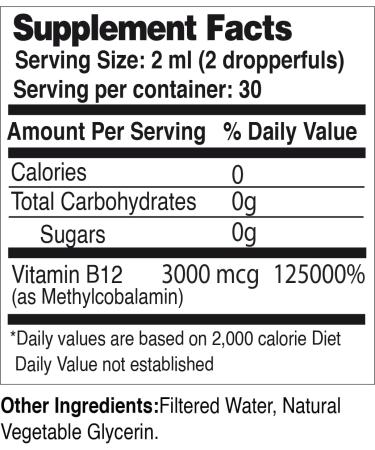 Supplement Facts
Serving Size: 2 ml (2 dropperfuls)
Serving per container: 30

| Amount Per Serving | % Daily Value | |
|---|---|---|
| Calories | 0 | |
| Total Carbohydrates | 0g | |
| Sugars | 0g | |
| Vitamin B12 (as Methylcobalamin) | 3000 mcg | 125000% |

*Daily values are based on 2,000 calorie Diet
Daily Value not established

Other Ingredients:Filtered Water, Natural Vegetable Glycerin.